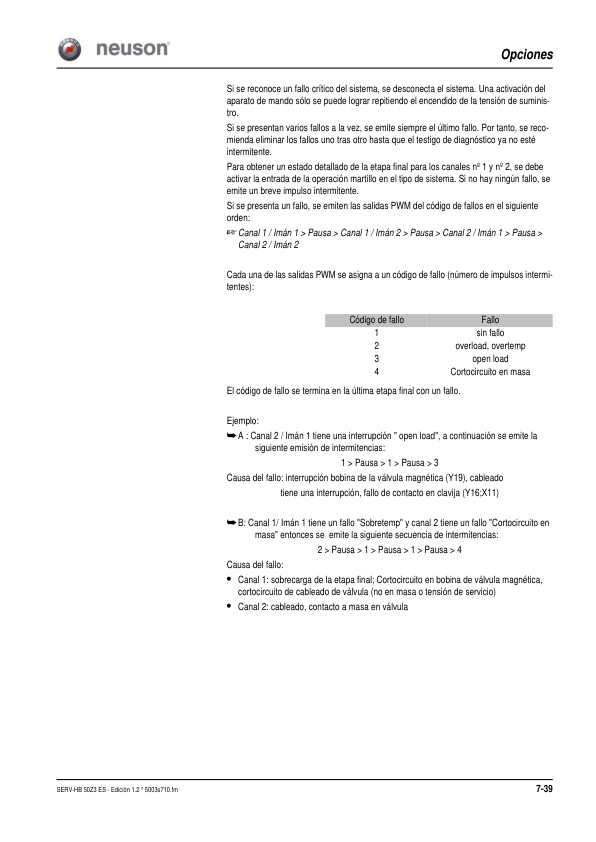 neuson

Opciones

Si se reconoce un fallo crítico del sistema, se desconecta el sistema. Una activación del aparato de mando sólo se puede lograr repitiendo el encendido de la tensión de suministro.

Si se presentan varios fallos a la vez, se emite siempre el último fallo. Por tanto, se recomienda eliminar los fallos uno tras otro hasta que el testigo de diagnóstico ya no esté intermitente.

Para obtener un estado detallado de la etapa final para los canales nº 1 y nº 2, se debe activar la entrada de la operación martillo en el tipo de sistema. Si no hay ningún fallo, se emite un breve impulso intermitente.

Si se presenta un fallo, se emiten las salidas PWM del código de fallos en el siguiente orden:

☞ Canal 1 / Imán 1 > Pausa > Canal 1 / Imán 2 > Pausa > Canal 2 / Imán 1 > Pausa > Canal 2 / Imán 2

Cada una de las salidas PWM se asigna a un código de fallo (número de impulsos intermitentes):

| Código de fallo | Fallo |
|---|---|
| 1 | sin fallo |
| 2 | overload, overtemp |
| 3 | open load |
| 4 | Cortocircuito en masa |

El código de fallo se termina en la última etapa final con un fallo.

Ejemplo:

➥ A : Canal 2 / Imán 1 tiene una interrupción " open load", a continuación se emite la siguiente emisión de intermitencias:

1 > Pausa > 1 > Pausa > 3

Causa del fallo: interrupción bobina de la válvula magnética (Y19), cableado tiene una interrupción, fallo de contacto en clavija (Y16;X11)

➥ B: Canal 1/ Imán 1 tiene un fallo "Sobretemp" y canal 2 tiene un fallo "Cortocircuito en masa" entonces se emite la siguiente secuencia de intermitencias:

2 > Pausa > 1 > Pausa > 1 > Pausa > 4

Causa del fallo:

• Canal 1: sobrecarga de la etapa final; Cortocircuito en bobina de válvula magnética, cortocircuito de cableado de válvula (no en masa o tensión de servicio)
• Canal 2: cableado, contacto a masa en válvula

SERV-HB 50Z3 ES - Edición 1.2 * 5003s710.fm

7-39